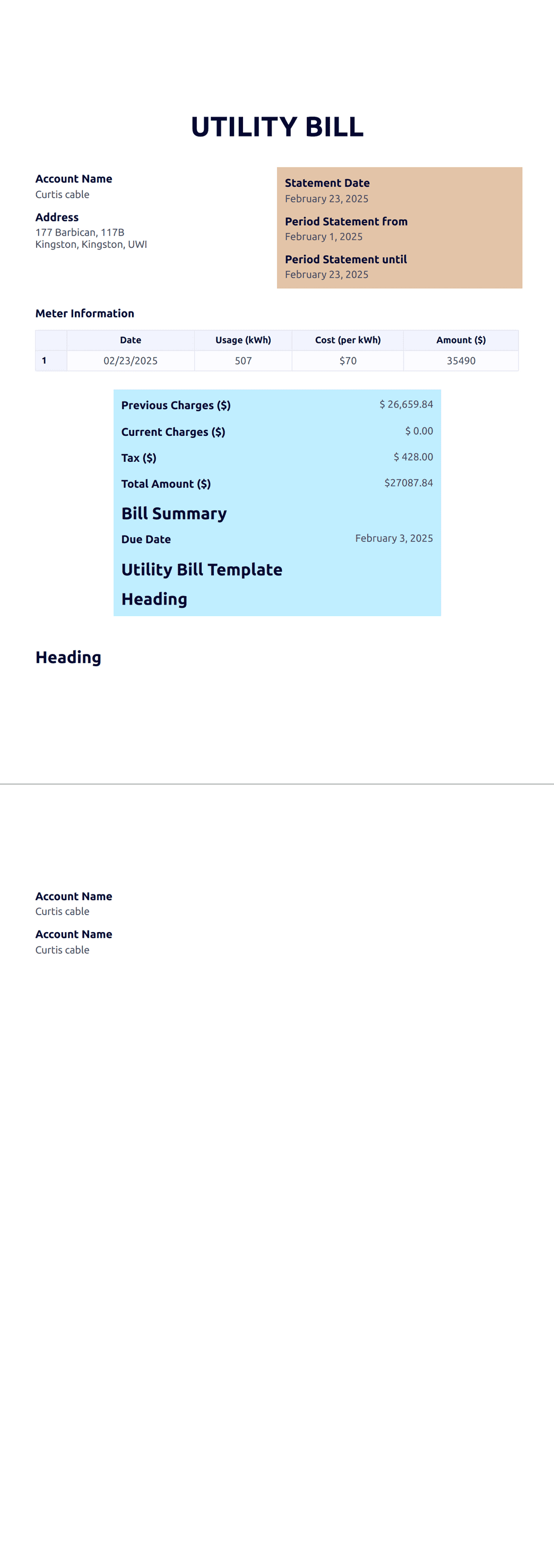 UTILITY BILL

Account Name
Curtis cable

Address
177 Barbican, 117B
Kingston, Kingston, UWI

Statement Date
February 23, 2025

Period Statement from
February 1, 2025

Period Statement until
February 23, 2025

Meter Information

| | Date | Usage (kWh) | Cost (per kWh) | Amount ($) |
|---|---|---|---|---|
| 1 | 02/23/2025 | 507 | $70 | 35490 |

Previous Charges ($) $ 26,659.84

Current Charges ($) $ 0.00

Tax ($) $ 428.00

Total Amount ($) $27087.84

Bill Summary

Due Date February 3, 2025

Utility Bill Template

Heading

Heading

Account Name
Curtis cable

Account Name
Curtis cable